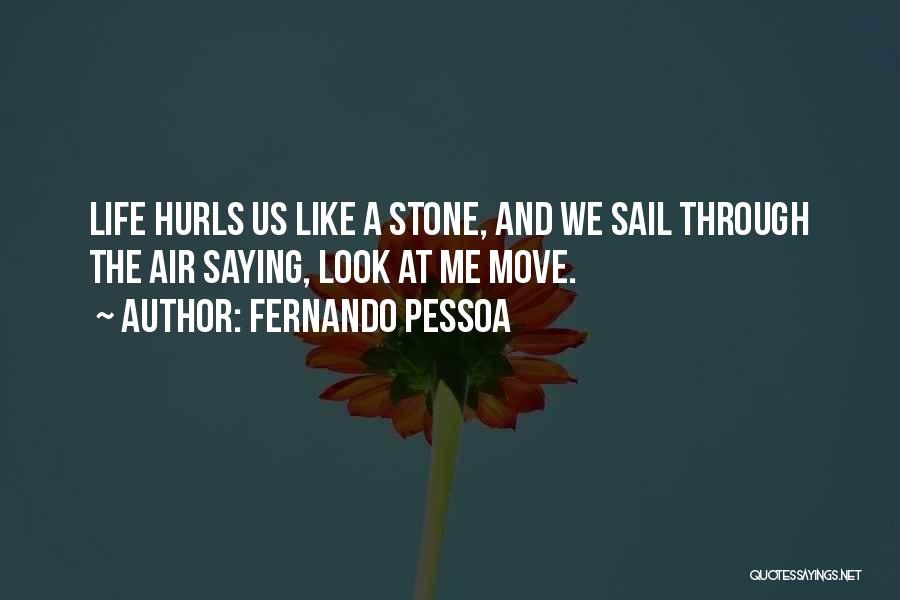 LIFE HURLS US LIKE A STONE, AND WE SAIL THROUGH THE AIR SAYING, LOOK AT ME MOVE.

~ AUTHOR: FERNANDO PESSOA

QUOTESSAYINGS.NET